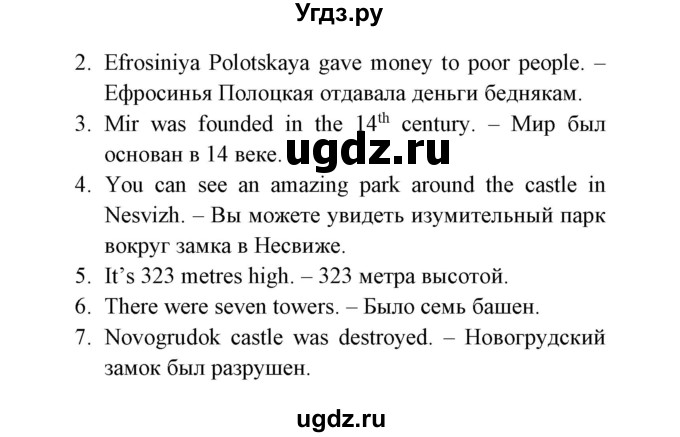 Угдз.ру

2. Efrosiniya Polotskaya gave money to poor people. – Ефросинья Полоцкая отдавала деньги беднякам.
3. Mir was founded in the $14^{th}$ century. – Мир был основан в 14 веке.
ugdz.ru
4. You can see an amazing park around the castle in Nesvizh. – Вы можете увидеть изумительный парк вокруг замка в Несвиже.
5. It's 323 metres high. – 323 метра высотой.
6. There were seven towers. – Было семь башен.
7. Novogrudok castle was destroyed. – Новогрудский замок был разрушен.

ugdz.ru